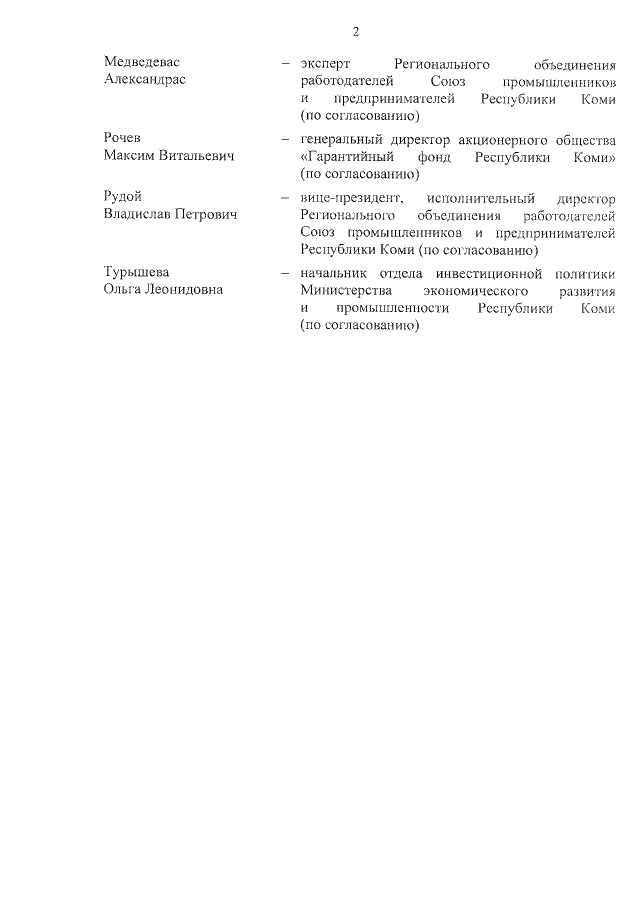 2

Медведевас Александрас – эксперт Регионального объединения работодателей Союз промышленников и предпринимателей Республики Коми (по согласованию)

Рочев Максим Витальевич – генеральный директор акционерного общества «Гарантийный фонд Республики Коми» (по согласованию)

Рудой Владислав Петрович – вице-президент, исполнительный директор Регионального объединения работодателей Союз промышленников и предпринимателей Республики Коми (по согласованию)

Турышева Ольга Леонидовна – начальник отдела инвестиционной политики Министерства экономического развития и промышленности Республики Коми (по согласованию)